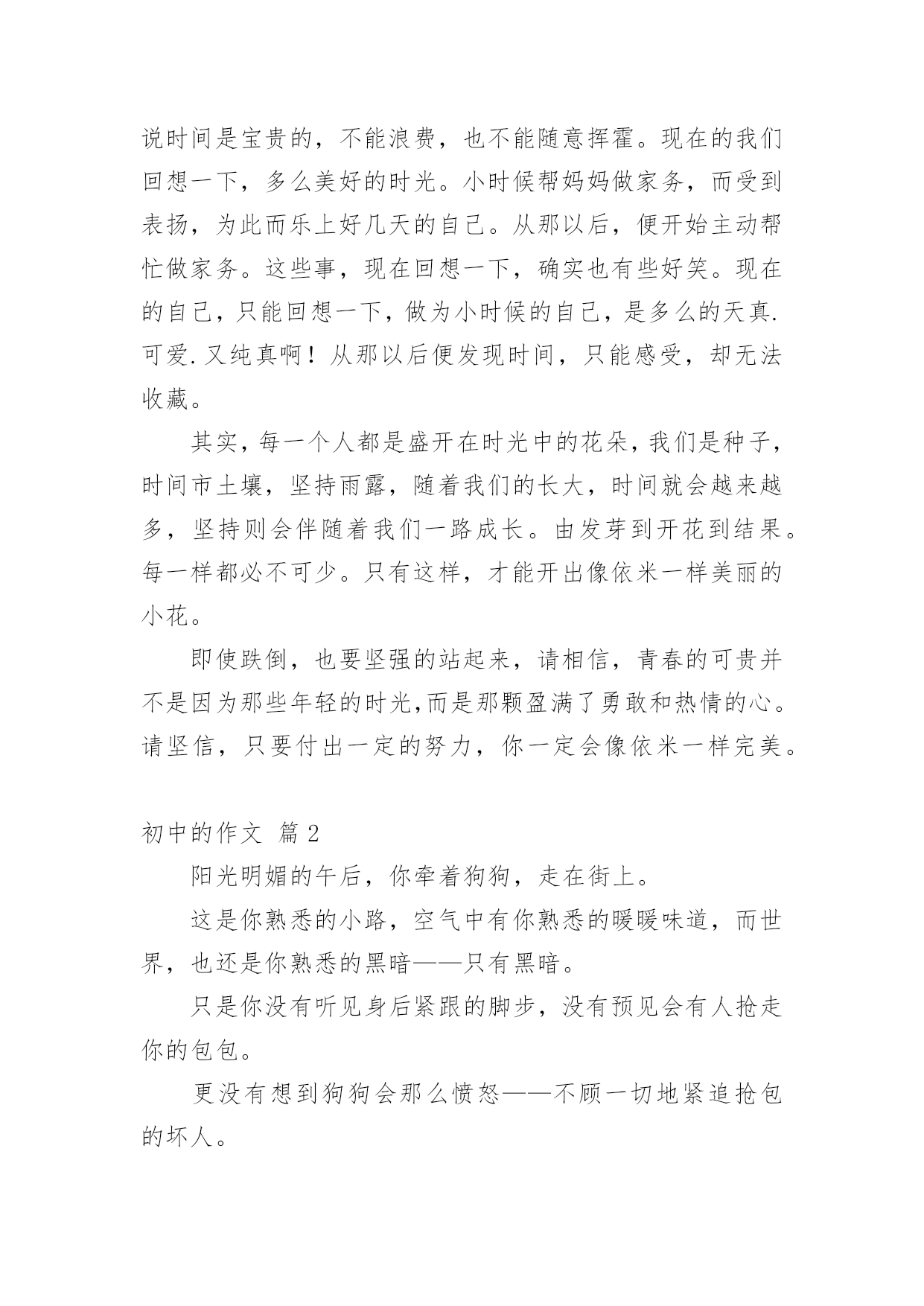 说时间是宝贵的，不能浪费，也不能随意挥霍。现在的我们回想一下，多么美好的时光。小时候帮妈妈做家务，而受到表扬，为此而乐上好几天的自己。从那以后，便开始主动帮忙做家务。这些事，现在回想一下，确实也有些好笑。现在的自己，只能回想一下，做为小时候的自己，是多么的天真.可爱.又纯真啊！从那以后便发现时间，只能感受，却无法收藏。

其实，每一个人都是盛开在时光中的花朵，我们是种子，时间市土壤，坚持雨露，随着我们的长大，时间就会越来越多，坚持则会伴随着我们一路成长。由发芽到开花到结果。每一样都必不可少。只有这样，才能开出像依米一样美丽的小花。

即使跌倒，也要坚强的站起来，请相信，青春的可贵并不是因为那些年轻的时光,而是那颗盈满了勇敢和热情的心。请坚信，只要付出一定的努力，你一定会像依米一样完美。

初中的作文 篇2

阳光明媚的午后，你牵着狗狗，走在街上。

这是你熟悉的小路，空气中有你熟悉的暖暖味道，而世界，也还是你熟悉的黑暗——只有黑暗。

只是你没有听见身后紧跟的脚步，没有预见会有人抢走你的包包。

更没有想到狗狗会那么愤怒——不顾一切地紧追抢包的坏人。